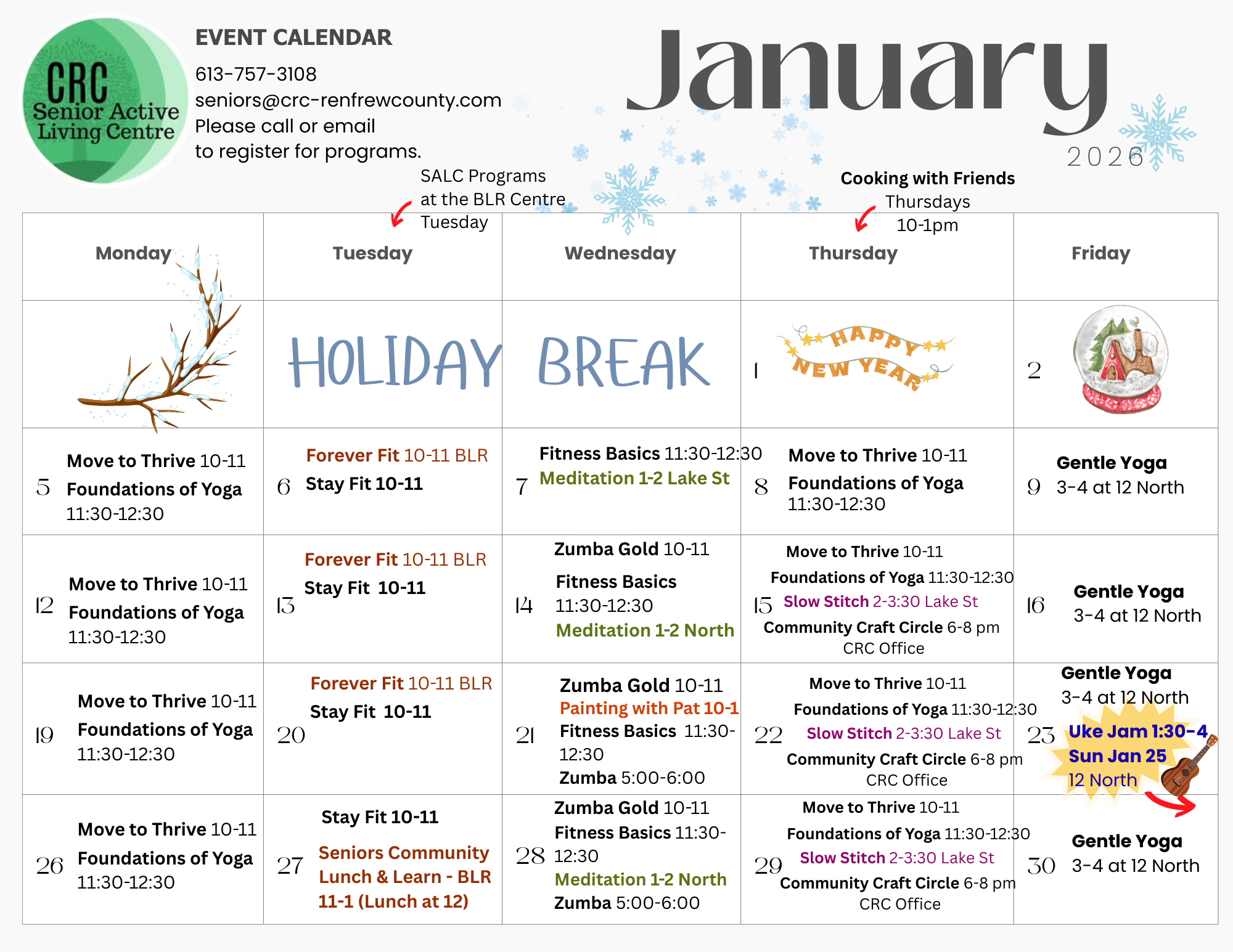 CRC Senior Active Living Centre

EVENT CALENDAR
613-757-3108
seniors@crc-renfrewcounty.com
Please call or email
to register for programs.

January
2026

SALC Programs at the BLR Centre Tuesday

Cooking with Friends
Thursdays
10-1pm

| Monday | Tuesday | Wednesday | Thursday | Friday |
|---|---|---|---|---|
| | HOLIDAY | BREAK | 1 HAPPY NEW YEAR | 2 |
| 5 Move to Thrive 10-11 Foundations of Yoga 11:30-12:30 | 6 Forever Fit 10-11 BLR Stay Fit 10-11 | 7 Fitness Basics 11:30-12:30 Meditation 1-2 Lake St | 8 Move to Thrive 10-11 Foundations of Yoga 11:30-12:30 | 9 Gentle Yoga 3-4 at 12 North |
| 12 Move to Thrive 10-11 Foundations of Yoga 11:30-12:30 | 13 Forever Fit 10-11 BLR Stay Fit 10-11 | 14 Zumba Gold 10-11 Fitness Basics 11:30-12:30 Meditation 1-2 North | 15 Move to Thrive 10-11 Foundations of Yoga 11:30-12:30 Slow Stitch 2-3:30 Lake St Community Craft Circle 6-8 pm CRC Office | 16 Gentle Yoga 3-4 at 12 North |
| 19 Move to Thrive 10-11 Foundations of Yoga 11:30-12:30 | 20 Forever Fit 10-11 BLR Stay Fit 10-11 | 21 Zumba Gold 10-11 Painting with Pat 10-1 Fitness Basics 11:30-12:30 Zumba 5:00-6:00 | 22 Move to Thrive 10-11 Foundations of Yoga 11:30-12:30 Slow Stitch 2-3:30 Lake St Community Craft Circle 6-8 pm CRC Office | 23 Gentle Yoga 3-4 at 12 North Uke Jam 1:30-4 Sun Jan 25 12 North |
| 26 Move to Thrive 10-11 Foundations of Yoga 11:30-12:30 | 27 Stay Fit 10-11 Seniors Community Lunch & Learn - BLR 11-1 (Lunch at 12) | 28 Zumba Gold 10-11 Fitness Basics 11:30-12:30 Meditation 1-2 North Zumba 5:00-6:00 | 29 Move to Thrive 10-11 Foundations of Yoga 11:30-12:30 Slow Stitch 2-3:30 Lake St Community Craft Circle 6-8 pm CRC Office | 30 Gentle Yoga 3-4 at 12 North |